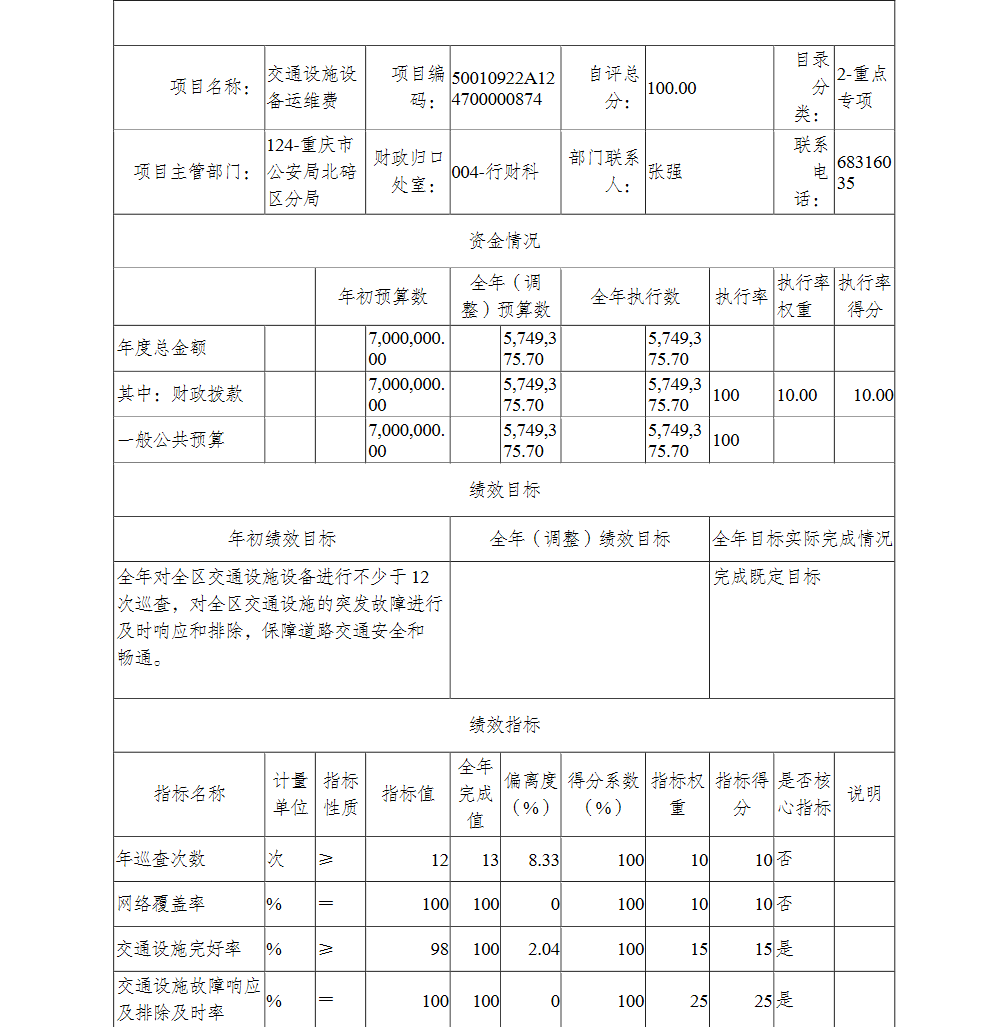 | 项目名称： | 交通设施设备运维费 | 项目编码： | 50010922A124700000874 | 自评总分： | 100.00 | 目录分类： | 2-重点专项 |
|---|---|---|---|---|---|---|---|
| 项目主管部门： | 124-重庆市公安局北碚区分局 | 财政归口处室： | 004-行财科 | 部门联系人： | 张强 | 联系电话： | 68316035 |

资金情况

| | 年初预算数 | 全年（调整）预算数 | 全年执行数 | 执行率 | 执行率权重 | 执行率得分 |
|---|---|---|---|---|---|---|
| 年度总金额 | 7,000,000.00 | 5,749,375.70 | 5,749,375.70 | | | |
| 其中：财政拨款 | 7,000,000.00 | 5,749,375.70 | 5,749,375.70 | 100 | 10.00 | 10.00 |
| 一般公共预算 | 7,000,000.00 | 5,749,375.70 | 5,749,375.70 | 100 | | |

绩效目标

| 年初绩效目标 | 全年（调整）绩效目标 | 全年目标实际完成情况 |
|---|---|---|
| 全年对全区交通设施设备进行不少于12次巡查，对全区交通设施的突发故障进行及时响应和排除，保障道路交通安全和畅通。 | | 完成既定目标 |

绩效指标

| 指标名称 | 计量单位 | 指标性质 | 指标值 | 全年完成值 | 偏离度（%） | 得分系数（%） | 指标权重 | 指标得分 | 是否核心指标 | 说明 |
|---|---|---|---|---|---|---|---|---|---|---|
| 年巡查次数 | 次 | ≥ | 12 | 13 | 8.33 | 100 | 10 | 10 | 否 | |
| 网络覆盖率 | % | = | 100 | 100 | 0 | 100 | 10 | 10 | 否 | |
| 交通设施完好率 | % | ≥ | 98 | 100 | 2.04 | 100 | 15 | 15 | 是 | |
| 交通设施故障响应及排除及时率 | % | = | 100 | 100 | 0 | 100 | 25 | 25 | 是 | |